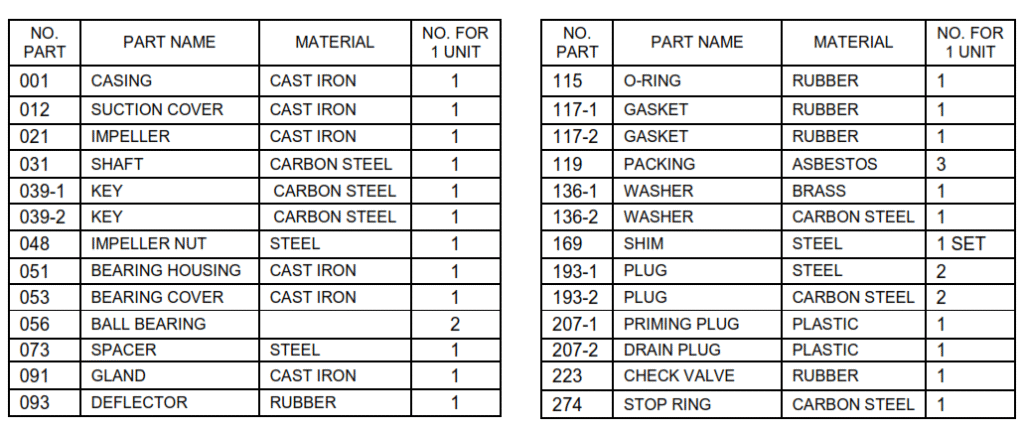 | NO. PART | PART NAME | MATERIAL | NO. FOR 1 UNIT |
|---|---|---|---|
| 001 | CASING | CAST IRON | 1 |
| 012 | SUCTION COVER | CAST IRON | 1 |
| 021 | IMPELLER | CAST IRON | 1 |
| 031 | SHAFT | CARBON STEEL | 1 |
| 039-1 | KEY | CARBON STEEL | 1 |
| 039-2 | KEY | CARBON STEEL | 1 |
| 048 | IMPELLER NUT | STEEL | 1 |
| 051 | BEARING HOUSING | CAST IRON | 1 |
| 053 | BEARING COVER | CAST IRON | 1 |
| 056 | BALL BEARING |  | 2 |
| 073 | SPACER | STEEL | 1 |
| 091 | GLAND | CAST IRON | 1 |
| 093 | DEFLECTOR | RUBBER | 1 |

| NO. PART | PART NAME | MATERIAL | NO. FOR 1 UNIT |
|---|---|---|---|
| 115 | O-RING | RUBBER | 1 |
| 117-1 | GASKET | RUBBER | 1 |
| 117-2 | GASKET | RUBBER | 1 |
| 119 | PACKING | ASBESTOS | 3 |
| 136-1 | WASHER | BRASS | 1 |
| 136-2 | WASHER | CARBON STEEL | 1 |
| 169 | SHIM | STEEL | 1 SET |
| 193-1 | PLUG | STEEL | 2 |
| 193-2 | PLUG | CARBON STEEL | 2 |
| 207-1 | PRIMING PLUG | PLASTIC | 1 |
| 207-2 | DRAIN PLUG | PLASTIC | 1 |
| 223 | CHECK VALVE | RUBBER | 1 |
| 274 | STOP RING | CARBON STEEL | 1 |